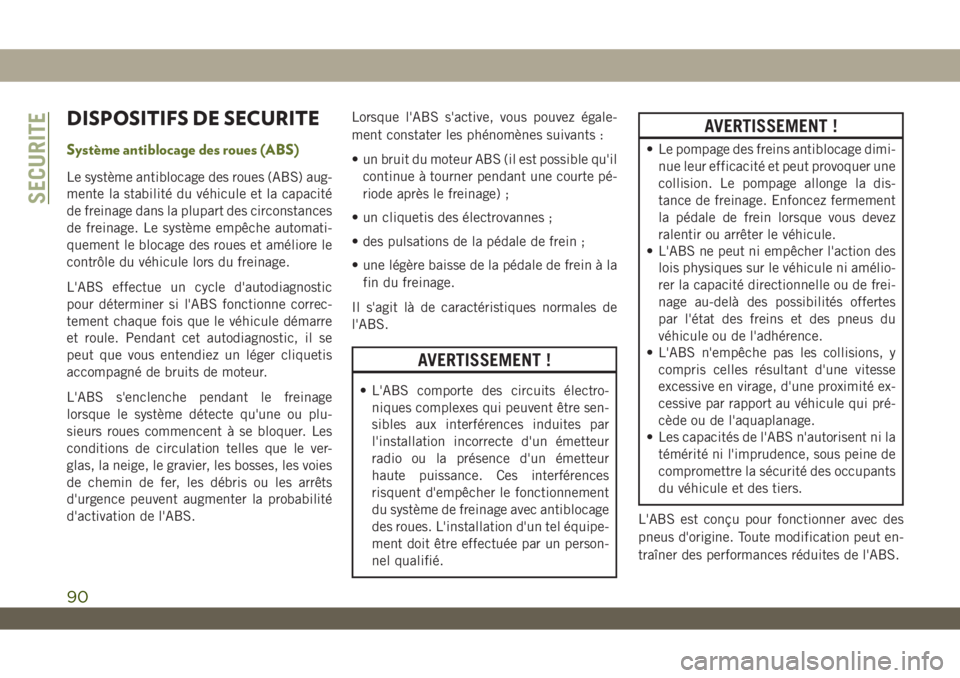 SECURITE

DISPOSITIFS DE SECURITE

Système antiblocage des roues (ABS)

Le système antiblocage des roues (ABS) augmente la stabilité du véhicule et la capacité de freinage dans la plupart des circonstances de freinage. Le système empêche automatiquement le blocage des roues et améliore le contrôle du véhicule lors du freinage.

L'ABS effectue un cycle d'autodiagnostic pour déterminer si l'ABS fonctionne correctement chaque fois que le véhicule démarre et roule. Pendant cet autodiagnostic, il se peut que vous entendiez un léger cliquetis accompagné de bruits de moteur.

L'ABS s'enclenche pendant le freinage lorsque le système détecte qu'une ou plusieurs roues commencent à se bloquer. Les conditions de circulation telles que le verglas, la neige, le gravier, les bosses, les voies de chemin de fer, les débris ou les arrêts d'urgence peuvent augmenter la probabilité d'activation de l'ABS.

Lorsque l'ABS s'active, vous pouvez également constater les phénomènes suivants :

• un bruit du moteur ABS (il est possible qu'il continue à tourner pendant une courte période après le freinage) ;

• un cliquetis des électrovannes ;

• des pulsations de la pédale de frein ;

• une légère baisse de la pédale de frein à la fin du freinage.

Il s'agit là de caractéristiques normales de l'ABS.

AVERTISSEMENT !

• L'ABS comporte des circuits électroniques complexes qui peuvent être sensibles aux interférences induites par l'installation incorrecte d'un émetteur radio ou la présence d'un émetteur haute puissance. Ces interférences risquent d'empêcher le fonctionnement du système de freinage avec antiblocage des roues. L'installation d'un tel équipement doit être effectuée par un personnel qualifié.

AVERTISSEMENT !

• Le pompage des freins antiblocage diminue leur efficacité et peut provoquer une collision. Le pompage allonge la distance de freinage. Enfoncez fermement la pédale de frein lorsque vous devez ralentir ou arrêter le véhicule.
• L'ABS ne peut ni empêcher l'action des lois physiques sur le véhicule ni améliorer la capacité directionnelle ou de freinage au-delà des possibilités offertes par l'état des freins et des pneus du véhicule ou de l'adhérence.
• L'ABS n'empêche pas les collisions, y compris celles résultant d'une vitesse excessive en virage, d'une proximité excessive par rapport au véhicule qui précède ou de l'aquaplanage.
• Les capacités de l'ABS n'autorisent ni la témérité ni l'imprudence, sous peine de compromettre la sécurité des occupants du véhicule et des tiers.

L'ABS est conçu pour fonctionner avec des pneus d'origine. Toute modification peut entraîner des performances réduites de l'ABS.

90

carmanualsonline.info